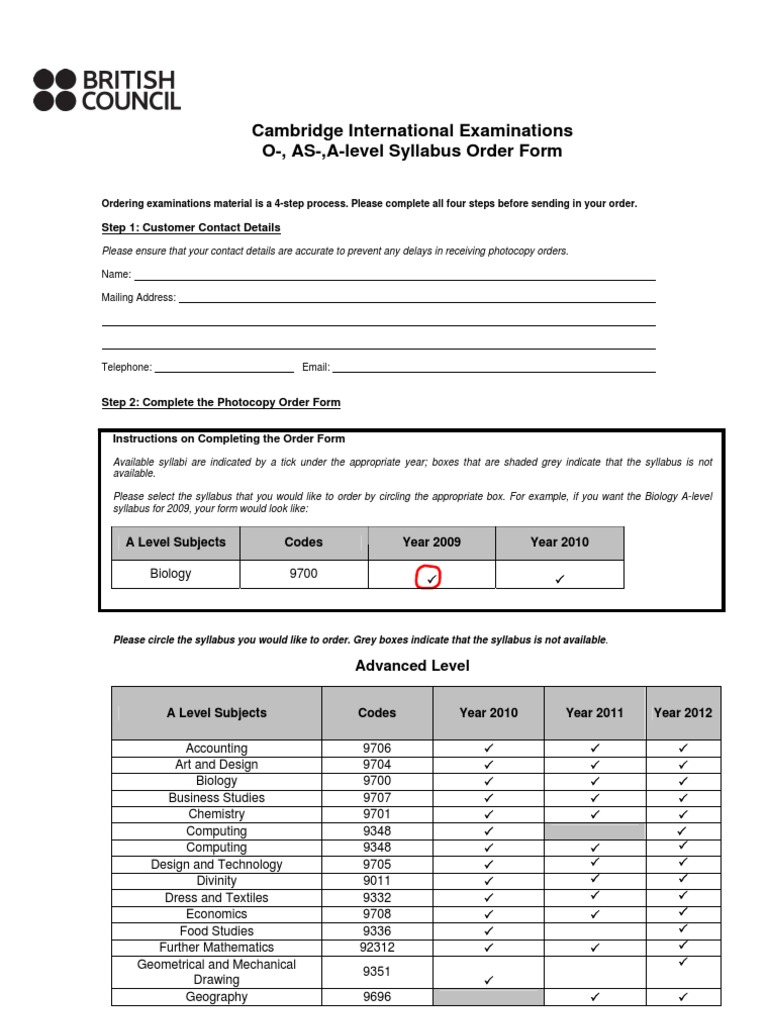 BRITISH COUNCIL

Cambridge International Examinations
O-, AS-,A-level Syllabus Order Form

Ordering examinations material is a 4-step process. Please complete all four steps before sending in your order.

Step 1: Customer Contact Details

Please ensure that your contact details are accurate to prevent any delays in receiving photocopy orders.

Name:

Mailing Address:

Telephone: Email:

Step 2: Complete the Photocopy Order Form

Instructions on Completing the Order Form

Available syllabi are indicated by a tick under the appropriate year; boxes that are shaded grey indicate that the syllabus is not available.

Please select the syllabus that you would like to order by circling the appropriate box. For example, if you want the Biology A-level syllabus for 2009, your form would look like:

| A Level Subjects | Codes | Year 2009 | Year 2010 |
|---|---|---|---|
| Biology | 9700 | ✓ | ✓ |

Please circle the syllabus you would like to order. Grey boxes indicate that the syllabus is not available.

Advanced Level

| A Level Subjects | Codes | Year 2010 | Year 2011 | Year 2012 |
|---|---|---|---|---|
| Accounting | 9706 | ✓ | ✓ | ✓ |
| Art and Design | 9704 | ✓ | ✓ | ✓ |
| Biology | 9700 | ✓ | ✓ | ✓ |
| Business Studies | 9707 | ✓ | ✓ | ✓ |
| Chemistry | 9701 | ✓ | ✓ | ✓ |
| Computing | 9348 | ✓ | | ✓ |
| Computing | 9348 | ✓ | ✓ | ✓ |
| Design and Technology | 9705 | ✓ | ✓ | ✓ |
| Divinity | 9011 | ✓ | ✓ | ✓ |
| Dress and Textiles | 9332 | ✓ | ✓ | ✓ |
| Economics | 9708 | ✓ | ✓ | ✓ |
| Food Studies | 9336 | ✓ | | ✓ |
| Further Mathematics | 92312 | ✓ | ✓ | ✓ |
| Geometrical and Mechanical Drawing | 9351 | ✓ | | ✓ |
| Geography | 9696 | | ✓ | ✓ |